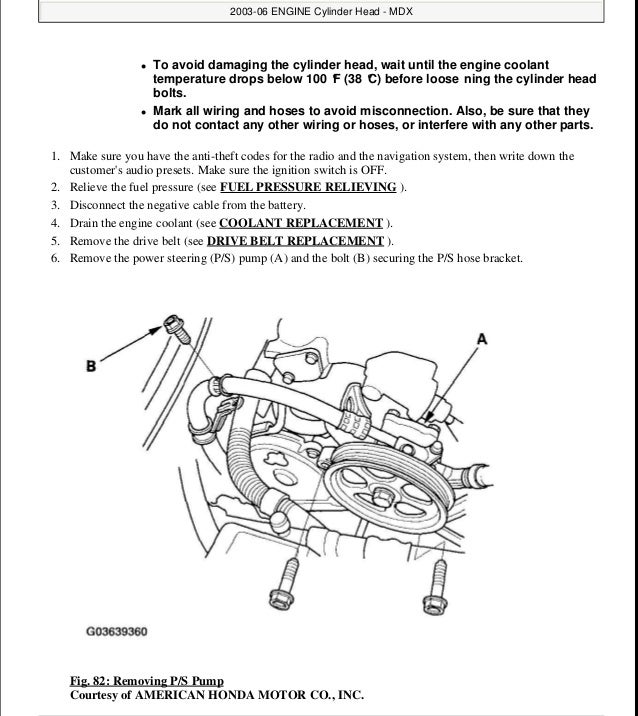 2003-06 ENGINE Cylinder Head - MDX

- To avoid damaging the cylinder head, wait until the engine coolant temperature drops below 100 F (38 C) before loose ning the cylinder head bolts.
- Mark all wiring and hoses to avoid misconnection. Also, be sure that they do not contact any other wiring or hoses, or interfere with any other parts.

1. Make sure you have the anti-theft codes for the radio and the navigation system, then write down the customer's audio presets. Make sure the ignition switch is OFF.
2. Relieve the fuel pressure (see FUEL PRESSURE RELIEVING ).
3. Disconnect the negative cable from the battery.
4. Drain the engine coolant (see COOLANT REPLACEMENT ).
5. Remove the drive belt (see DRIVE BELT REPLACEMENT ).
6. Remove the power steering (P/S) pump (A) and the bolt (B) securing the P/S hose bracket.

B

A

G03639360

Fig. 82: Removing P/S Pump
Courtesy of AMERICAN HONDA MOTOR CO., INC.